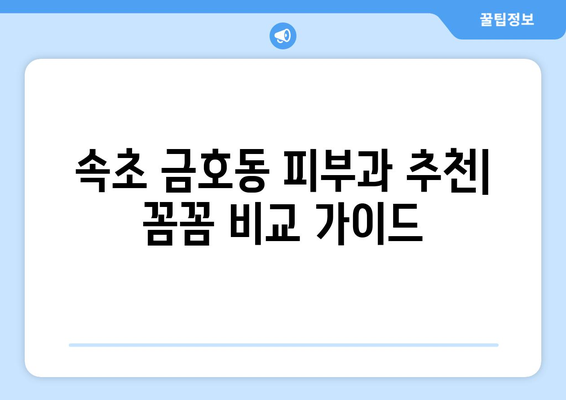 꿀팁정보

속초 금호동 피부과 추천| 꼼꼼 비교 가이드